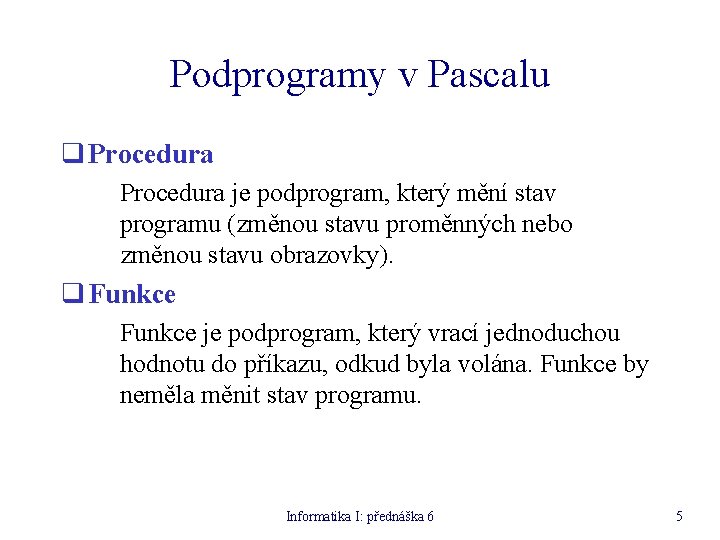 Podprogramy v Pascalu

❑ Procedura

Procedura je podprogram, který mění stav programu (změnou stavu proměnných nebo změnou stavu obrazovky).

❑ Funkce

Funkce je podprogram, který vrací jednoduchou hodnotu do příkazu, odkud byla volána. Funkce by neměla měnit stav programu.

Informatika I: přednáška 6

5